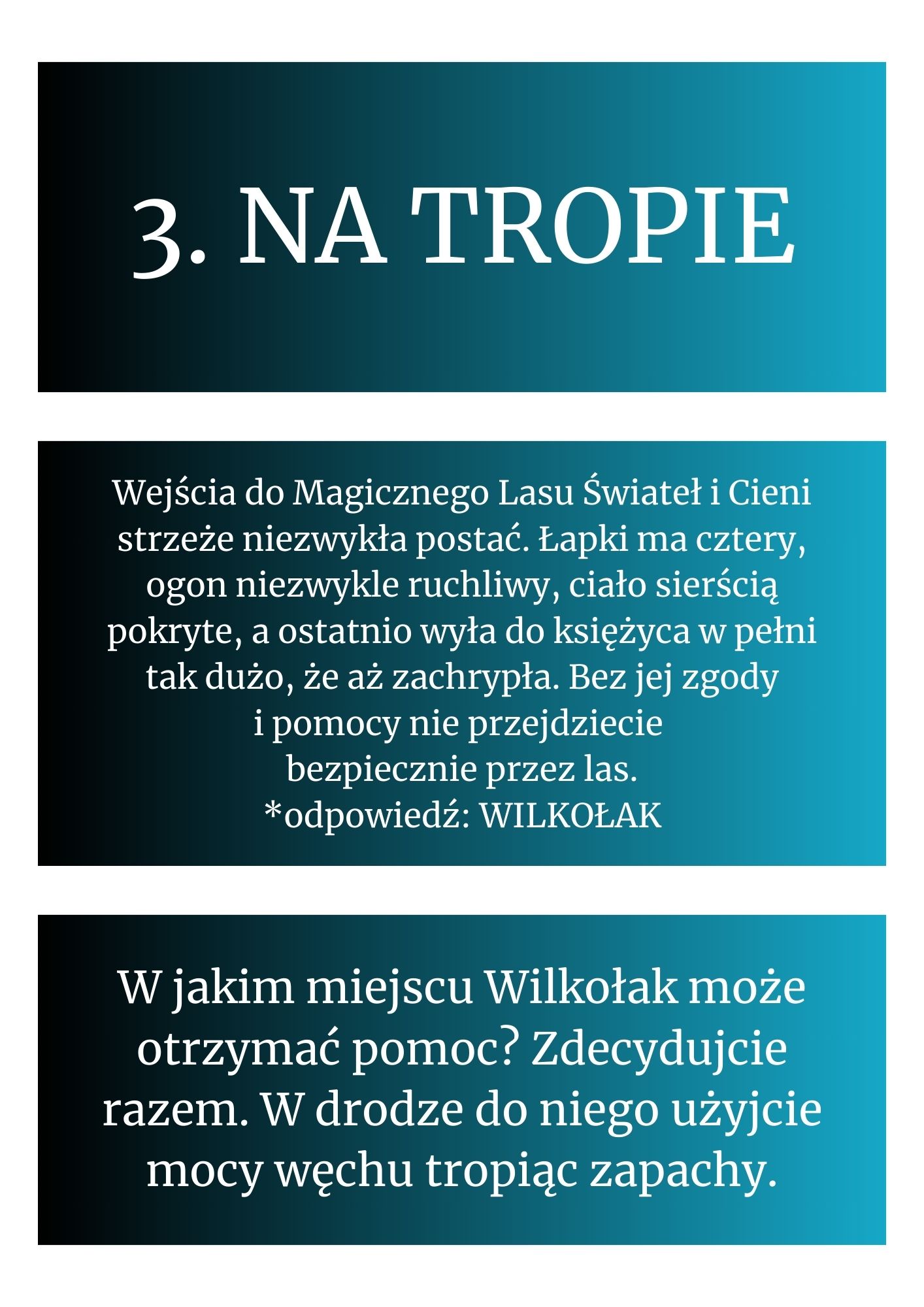 3. NA TROPIE

Wejścia do Magicznego Lasu Świateł i Cieni strzeże niezwykła postać. Łapki ma cztery, ogon niezwykle ruchliwy, ciało sierścią pokryte, a ostatnio wyła do księżyca w pełni tak dużo, że aż zachrypła. Bez jej zgody i pomocy nie przejdziecie bezpiecznie przez las.
*odpowiedź: WILKOŁAK

W jakim miejscu Wilkołak może otrzymać pomoc? Zdecydujcie razem. W drodze do niego użyjcie mocy węchu tropiąc zapachy.